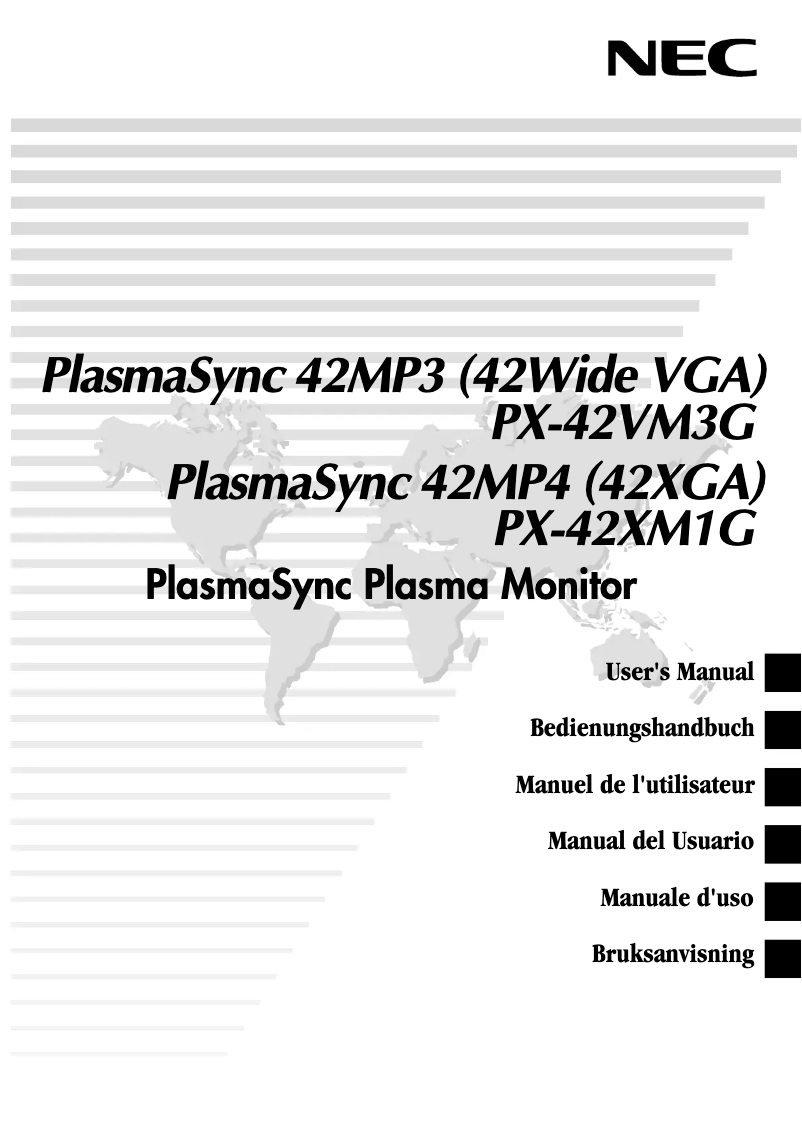 NEC

PlasmaSync 42MP3 (42Wide VGA)
PX-42VM3G
PlasmaSync 42MP4 (42XGA)
PX-42XM1G
PlasmaSync Plasma Monitor

User's Manual

Bedienungshandbuch

Manuel de l'utilisateur

Manual del Usuario

Manuale d'uso

Bruksanvisning